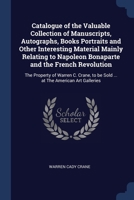 Catalogue of the Valuable Collection of Manuscripts, Autographs, Books Portraits and Other Interesting Material Mainly Relating to Napoleon Bonaparte and the French Revolution

The Property of Warren C. Crane, to be Sold ... at The American Art Galleries

Scholar SELECT

WARREN CADY CRANE